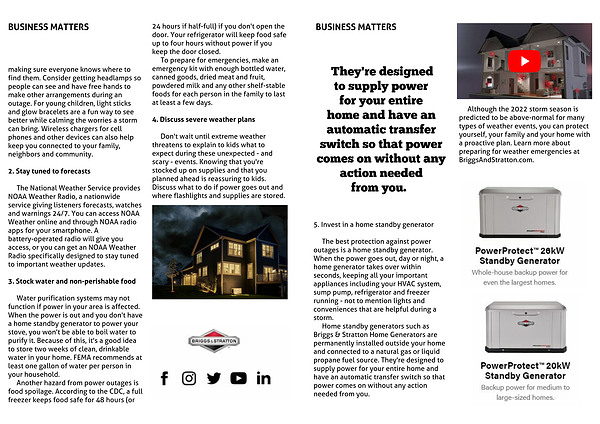 BUSINESS MATTERS

making sure everyone knows where to find them. Consider getting headlamps so people can see and have free hands to make other arrangements during an outage. For young children, light sticks and glow bracelets are a fun way to see better while calming the worries a storm can bring. Wireless chargers for cell phones and other devices can also help keep you connected to your family, neighbors and community.

2. Stay tuned to forecasts

The National Weather Service provides NOAA Weather Radio, a nationwide service giving listeners forecasts, watches and warnings 24/7. You can access NOAA Weather online and through NOAA radio apps for your smartphone. A battery-operated radio will give you access, or you can get an NOAA Weather Radio specifically designed to stay tuned to important weather updates.

3. Stock water and non-perishable food

Water purification systems may not function if power in your area is affected. When the power is out and you don't have a home standby generator to power your stove, you won't be able to boil water to purify it. Because of this, it's a good idea to store two weeks of clean, drinkable water in your home. FEMA recommends at least one gallon of water per person in your household.

Another hazard from power outages is food spoilage. According to the CDC, a full freezer keeps food safe for 48 hours (or 24 hours if half-full) if you don't open the door. Your refrigerator will keep food safe up to four hours without power if you keep the door closed.

To prepare for emergencies, make an emergency kit with enough bottled water, canned goods, dried meat and fruit, powdered milk and any other shelf-stable foods for each person in the family to last at least a few days.

4. Discuss severe weather plans

Don't wait until extreme weather threatens to explain to kids what to expect during these unexpected - and scary - events. Knowing that you're stocked up on supplies and that you planned ahead is reassuring to kids. Discuss what to do if power goes out and where flashlights and supplies are stored.

BRIGGS & STRATTON

BUSINESS MATTERS

They're designed to supply power for your entire home and have an automatic transfer switch so that power comes on without any action needed from you.

5. Invest in a home standby generator

The best protection against power outages is a home standby generator. When the power goes out, day or night, a home generator takes over within seconds, keeping all your important appliances including your HVAC system, sump pump, refrigerator and freezer running - not to mention lights and conveniences that are helpful during a storm.

Home standby generators such as Briggs & Stratton Home Generators are permanently installed outside your home and connected to a natural gas or liquid propane fuel source. They're designed to supply power for your entire home and have an automatic transfer switch so that power comes on without any action needed from you.

Although the 2022 storm season is predicted to be above-normal for many types of weather events, you can protect yourself, your family and your home with a proactive plan. Learn more about preparing for weather emergencies at BriggsAndStratton.com.

PowerProtect™ 26kW Standby Generator
Whole-house backup power for even the largest homes.

PowerProtect™ 20kW Standby Generator
Backup power for medium to large-sized homes.